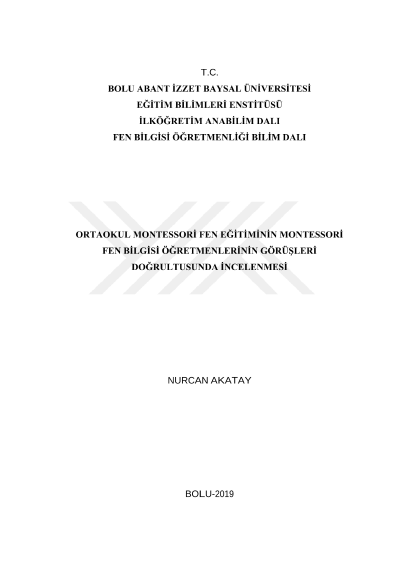 T.C.
BOLU ABANT İZZET BAYSAL ÜNİVERSİTESİ
EĞİTİM BİLİMLERİ ENSTİTÜSÜ
İLKÖĞRETİM ANABİLİM DALI
FEN BİLGİSİ ÖĞRETMENLİĞİ BİLİM DALI

ORTAOKUL MONTESSORİ FEN EĞİTİMİNİN MONTESSORİ
FEN BİLGİSİ ÖĞRETMENLERİNİN GÖRÜŞLERİ
DOĞRULTUSUNDA İNCELENMESİ

NURCAN AKATAY

BOLU-2019